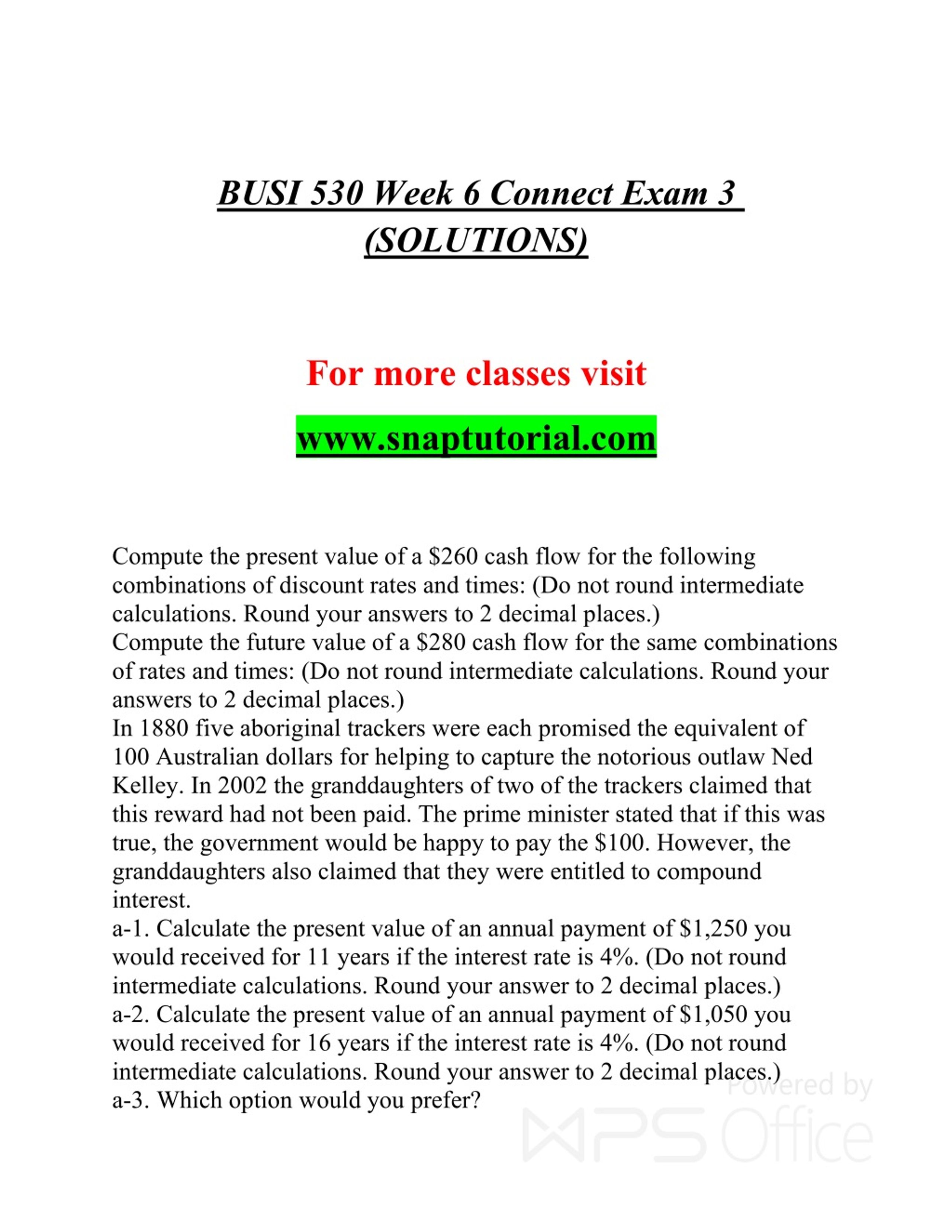 BUSI 530 Week 6 Connect Exam 3 (SOLUTIONS)

For more classes visit

www.snaptutorial.com

Compute the present value of a \$260 cash flow for the following combinations of discount rates and times: (Do not round intermediate calculations. Round your answers to 2 decimal places.)
Compute the future value of a \$280 cash flow for the same combinations of rates and times: (Do not round intermediate calculations. Round your answers to 2 decimal places.)
In 1880 five aboriginal trackers were each promised the equivalent of 100 Australian dollars for helping to capture the notorious outlaw Ned Kelley. In 2002 the granddaughters of two of the trackers claimed that this reward had not been paid. The prime minister stated that if this was true, the government would be happy to pay the \$100. However, the granddaughters also claimed that they were entitled to compound interest.
a-1. Calculate the present value of an annual payment of \$1,250 you would received for 11 years if the interest rate is 4%. (Do not round intermediate calculations. Round your answer to 2 decimal places.)
a-2. Calculate the present value of an annual payment of \$1,050 you would received for 16 years if the interest rate is 4%. (Do not round intermediate calculations. Round your answer to 2 decimal places.)
a-3. Which option would you prefer?

Powered by WPS Office